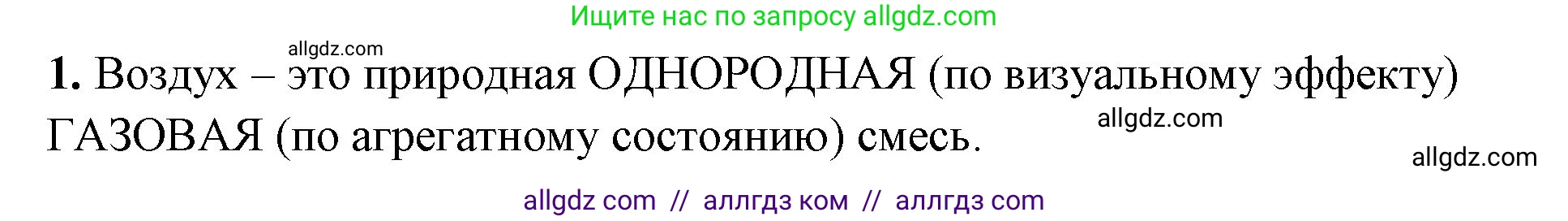 Ищите нас по запросу allgdz.com

allgdz.com

1. Воздух – это природная ОДНОРОДНАЯ (по визуальному эффекту) ГАЗОВАЯ (по агрегатному состоянию) смесь.

allgdz.com

allgdz.com

allgdz com // аллгдз ком // аллгдз com